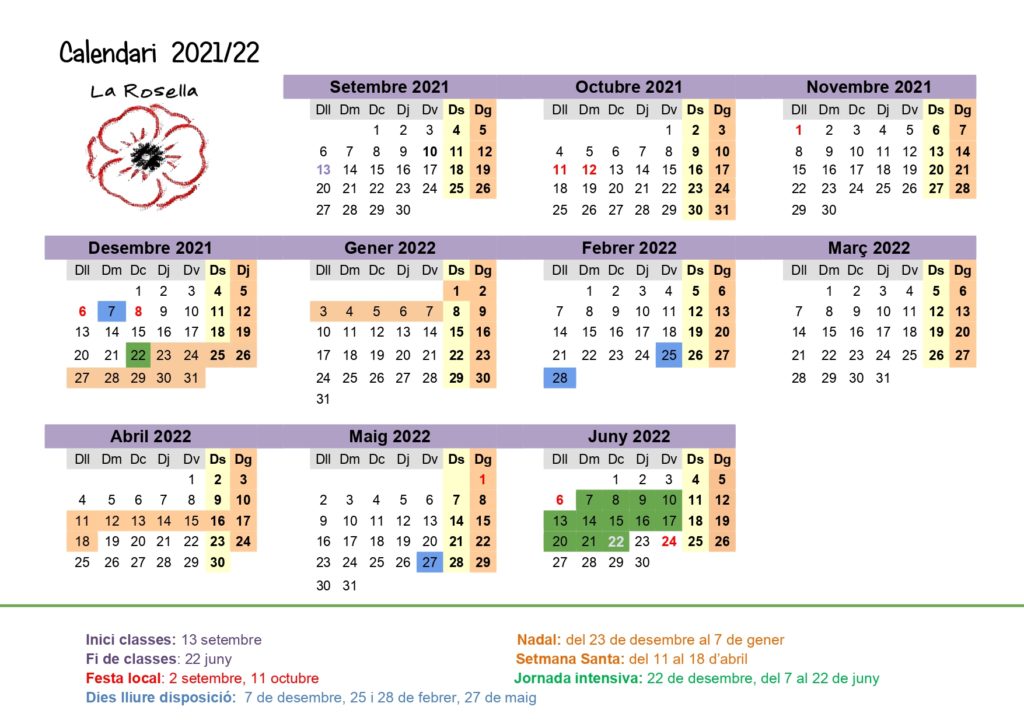 Calendari 2021/22

La Rosella

Setembre 2021

| Dll | Dm | Dc | Dj | Dv | Ds | Dg |
|---|---|---|---|---|---|---|
| | | 1 | 2 | 3 | 4 | 5 |
| 6 | 7 | 8 | 9 | 10 | 11 | 12 |
| 13 | 14 | 15 | 16 | 17 | 18 | 19 |
| 20 | 21 | 22 | 23 | 24 | 25 | 26 |
| 27 | 28 | 29 | 30 | | | |

Octubre 2021

| Dll | Dm | Dc | Dj | Dv | Ds | Dg |
|---|---|---|---|---|---|---|
| | | | | 1 | 2 | 3 |
| 4 | 5 | 6 | 7 | 8 | 9 | 10 |
| 11 | 12 | 13 | 14 | 15 | 16 | 17 |
| 18 | 19 | 20 | 21 | 22 | 23 | 24 |
| 25 | 26 | 27 | 28 | 29 | 30 | 31 |

Novembre 2021

| Dll | Dm | Dc | Dj | Dv | Ds | Dg |
|---|---|---|---|---|---|---|
| 1 | 2 | 3 | 4 | 5 | 6 | 7 |
| 8 | 9 | 10 | 11 | 12 | 13 | 14 |
| 15 | 16 | 17 | 18 | 19 | 20 | 21 |
| 22 | 23 | 24 | 25 | 26 | 27 | 28 |
| 29 | 30 | | | | | |

Desembre 2021

| Dll | Dm | Dc | Dj | Dv | Ds | Dj |
|---|---|---|---|---|---|---|
| | | 1 | 2 | 3 | 4 | 5 |
| 6 | 7 | 8 | 9 | 10 | 11 | 12 |
| 13 | 14 | 15 | 16 | 17 | 18 | 19 |
| 20 | 21 | 22 | 23 | 24 | 25 | 26 |
| 27 | 28 | 29 | 30 | 31 | | |

Gener 2022

| Dll | Dm | Dc | Dj | Dv | Ds | Dg |
|---|---|---|---|---|---|---|
| | | | | | 1 | 2 |
| 3 | 4 | 5 | 6 | 7 | 8 | 9 |
| 10 | 11 | 12 | 13 | 14 | 15 | 16 |
| 17 | 18 | 19 | 20 | 21 | 22 | 23 |
| 24 | 25 | 26 | 27 | 28 | 29 | 30 |
| 31 | | | | | | |

Febrer 2022

| Dll | Dm | Dc | Dj | Dv | Ds | Dg |
|---|---|---|---|---|---|---|
| | 1 | 2 | 3 | 4 | 5 | 6 |
| 7 | 8 | 9 | 10 | 11 | 12 | 13 |
| 14 | 15 | 16 | 17 | 18 | 19 | 20 |
| 21 | 22 | 23 | 24 | 25 | 26 | 27 |
| 28 | | | | | | |

Març 2022

| Dll | Dm | Dc | Dj | Dv | Ds | Dg |
|---|---|---|---|---|---|---|
| | 1 | 2 | 3 | 4 | 5 | 6 |
| 7 | 8 | 9 | 10 | 11 | 12 | 13 |
| 14 | 15 | 16 | 17 | 18 | 19 | 20 |
| 21 | 22 | 23 | 24 | 25 | 26 | 27 |
| 28 | 29 | 30 | 31 | | | |

Abril 2022

| Dll | Dm | Dc | Dj | Dv | Ds | Dg |
|---|---|---|---|---|---|---|
| | | | | 1 | 2 | 3 |
| 4 | 5 | 6 | 7 | 8 | 9 | 10 |
| 11 | 12 | 13 | 14 | 15 | 16 | 17 |
| 18 | 19 | 20 | 21 | 22 | 23 | 24 |
| 25 | 26 | 27 | 28 | 29 | 30 | |

Maig 2022

| Dll | Dm | Dc | Dj | Dv | Ds | Dg |
|---|---|---|---|---|---|---|
| | | | | | | 1 |
| 2 | 3 | 4 | 5 | 6 | 7 | 8 |
| 9 | 10 | 11 | 12 | 13 | 14 | 15 |
| 16 | 17 | 18 | 19 | 20 | 21 | 22 |
| 23 | 24 | 25 | 26 | 27 | 28 | 29 |
| 30 | 31 | | | | | |

Juny 2022

| Dll | Dm | Dc | Dj | Dv | Ds | Dg |
|---|---|---|---|---|---|---|
| | | 1 | 2 | 3 | 4 | 5 |
| 6 | 7 | 8 | 9 | 10 | 11 | 12 |
| 13 | 14 | 15 | 16 | 17 | 18 | 19 |
| 20 | 21 | 22 | 23 | 24 | 25 | 26 |
| 27 | 28 | 29 | 30 | | | |

Inici classes: 13 setembre
Fi de classes: 22 juny
Festa local: 2 setembre, 11 octubre
Dies lliure disposició: 7 de desembre, 25 i 28 de febrer, 27 de maig

Nadal: del 23 de desembre al 7 de gener
Setmana Santa: del 11 al 18 d'abril
Jornada intensiva: 22 de desembre, del 7 al 22 de juny